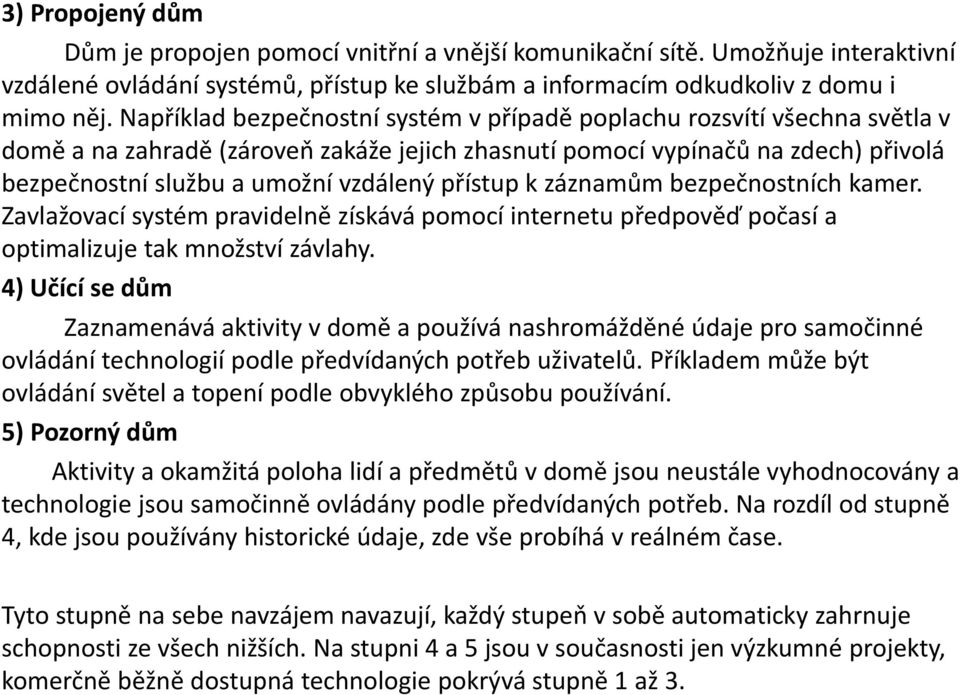 3) Propojený dům

Dům je propojen pomocí vnitřní a vnější komunikační sítě. Umožňuje interaktivní vzdálené ovládání systémů, přístup ke službám a informacím odkudkoliv z domu i mimo něj. Například bezpečnostní systém v případě poplachu rozsvítí všechna světla v domě a na zahradě (zároveň zakáže jejich zhasnutí pomocí vypínačů na zdech) přivolá bezpečnostní službu a umožní vzdálený přístup k záznamům bezpečnostních kamer. Zavlažovací systém pravidelně získává pomocí internetu předpověď počasí a optimalizuje tak množství závlahy.

4) Učící se dům

Zaznamenává aktivity v domě a používá nashromážděné údaje pro samočinné ovládání technologií podle předvídaných potřeb uživatelů. Příkladem může být ovládání světel a topení podle obvyklého způsobu používání.

5) Pozorný dům

Aktivity a okamžitá poloha lidí a předmětů v domě jsou neustále vyhodnocovány a technologie jsou samočinně ovládány podle předvídaných potřeb. Na rozdíl od stupně 4, kde jsou používány historické údaje, zde vše probíhá v reálném čase.

Tyto stupně na sebe navzájem navazují, každý stupeň v sobě automaticky zahrnuje schopnosti ze všech nižších. Na stupni 4 a 5 jsou v současnosti jen výzkumné projekty, komerčně běžně dostupná technologie pokrývá stupně 1 až 3.